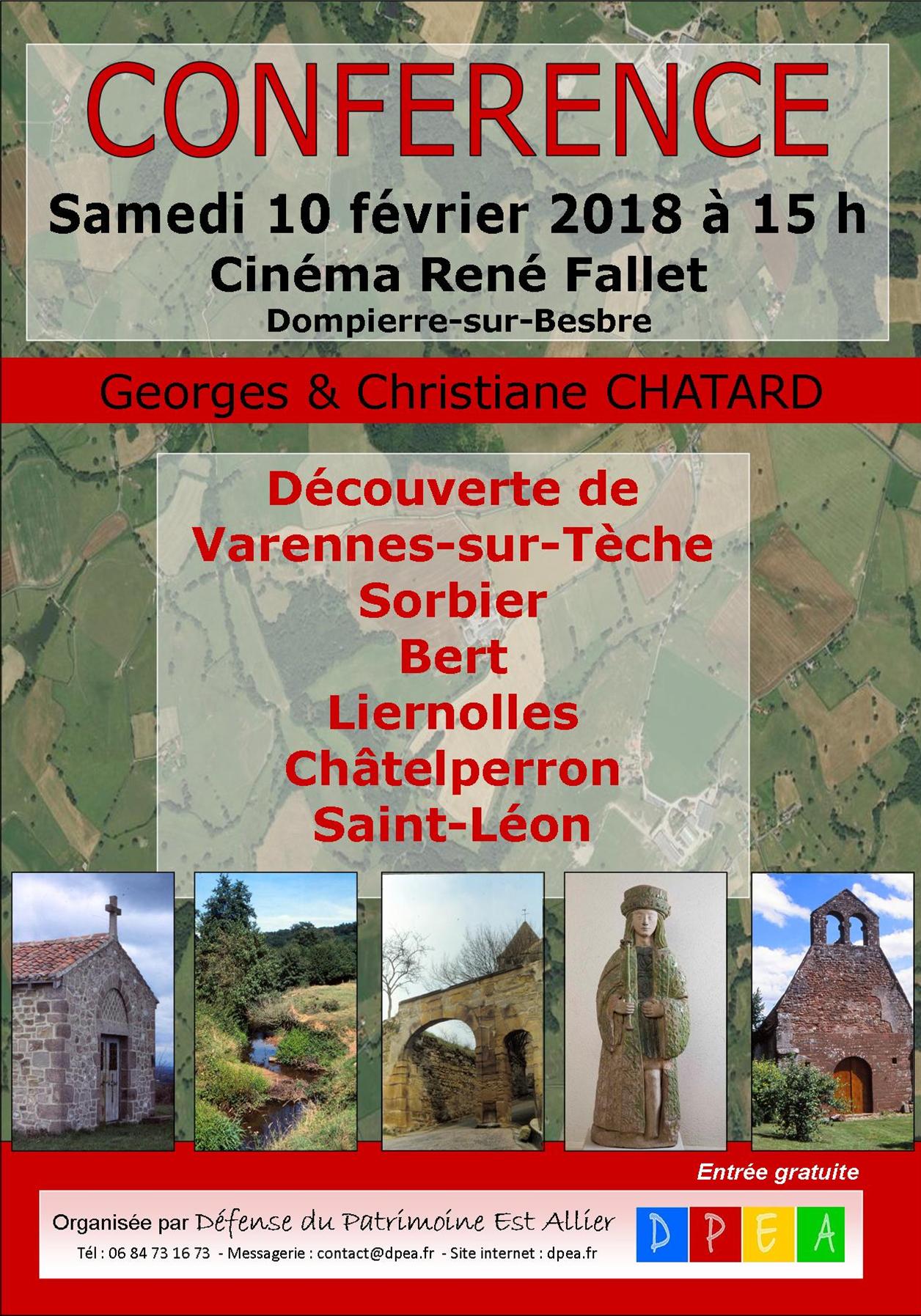 CONFERENCE

Samedi 10 février 2018 à 15 h

Cinéma René Fallet

Dompierre-sur-Besbre

Georges & Christiane CHATARD

Découverte de
Varennes-sur-Tèche
Sorbier
Bert
Liernolles
Châtelperron
Saint-Léon

Entrée gratuite

Organisée par Défense du Patrimoine Est Allier

Tél : 06 84 73 16 73 - Messagerie : contact@dpea.fr - Site internet : dpea.fr

D P E A